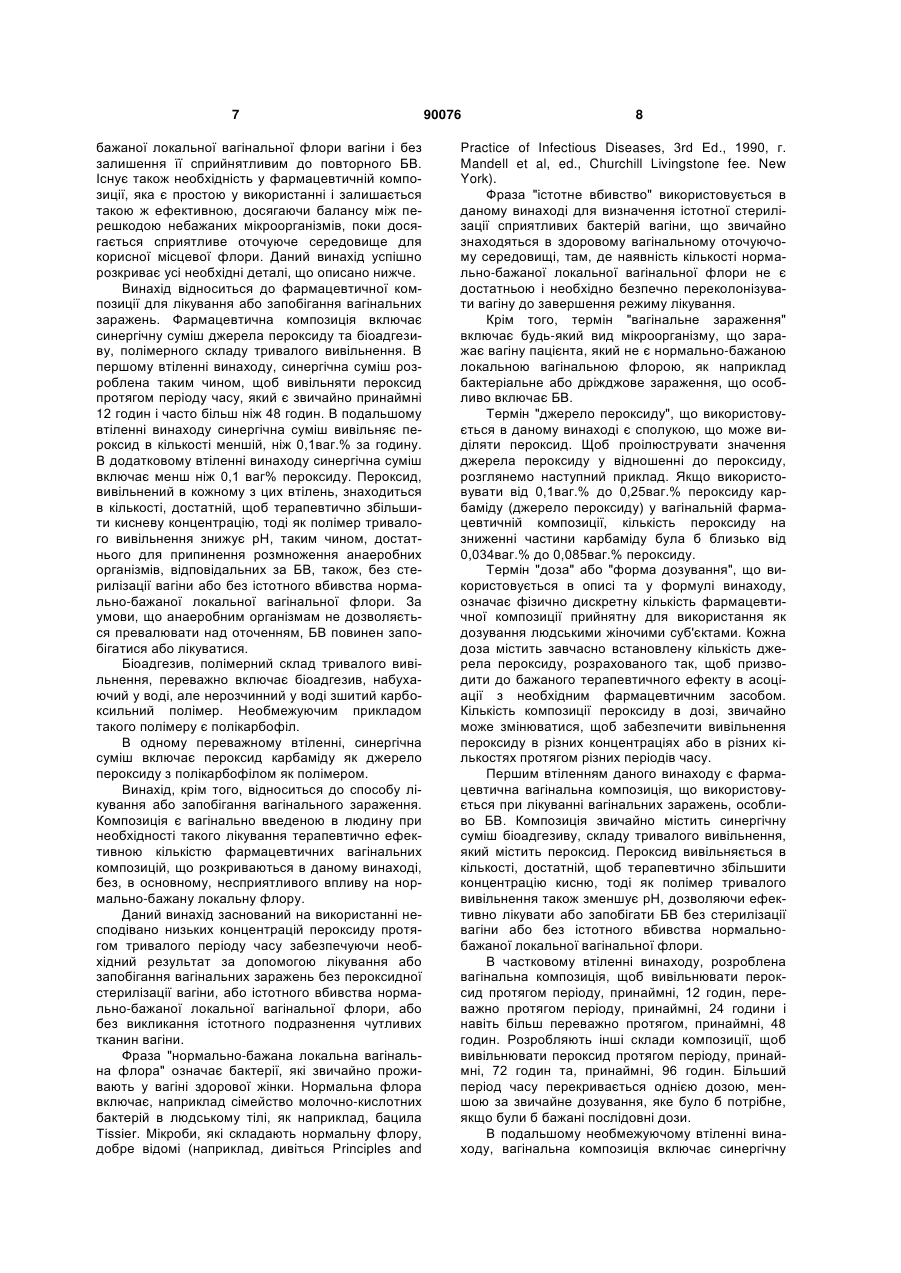 7 90076 8

бажаної локальної вагінальної флори вагіни і без залишення її сприйнятливим до повторного БВ. Існує також необхідність у фармацевтичній композиції, яка є простою у використанні і залишається такою ж ефективною, досягаючи балансу між перешкодою небажаних мікроорганізмів, поки досягається сприятливе оточуюче середовище для корисної місцевої флори. Даний винахід успішно розкриває усі необхідні деталі, що описано нижче.

Винахід відноситься до фармацевтичної композиції для лікування або запобігання вагінальних заражень. Фармацевтична композиція включає синергічну суміш джерела пероксиду та біоадгезиву, полімерного складу тривалого вивільнення. В першому втіленні винаходу, синергічна суміш розроблена таким чином, щоб вивільняти пероксид протягом періоду часу, який є звичайно принаймні 12 годин і часто більш ніж 48 годин. В подальшому втіленні винаходу синергічна суміш вивільняє пероксид в кількості меншій, ніж 0,1ваг.% за годину. В додатковому втіленні винаходу синергічна суміш включає менш ніж 0,1 ваг% пероксиду. Пероксид, вивільнений в кожному з цих втілень, знаходиться в кількості, достатній, щоб терапевтично збільшити кисневу концентрацію, тоді як полімер тривалого вивільнення знижує pH, таким чином, достатнього для припинення розмноження анаеробних організмів, відповідальних за БВ, також, без стерилізації вагіни або без істотного вбивства нормально-бажаної локальної вагінальної флори. За умови, що анаеробним організмам не дозволяється превалювати над оточенням, БВ повинен запобігатися або лікуватися.

Біоадгезив, полімерний склад тривалого вивільнення, переважно включає біоадгезив, набухаючий у воді, але нерозчинний у воді зшитий карбоксильний полімер. Необмежуючим прикладом такого полімеру є полікарбофіл.

В одному переважному втіленні, синергічна суміш включає пероксид карбаміду як джерело пероксиду з полікарбофілом як полімером.

Винахід, крім того, відноситься до способу лікування або запобігання вагінального зараження. Композиція є вагінально введеною в людину при необхідності такого лікування терапевтично ефективною кількістю фармацевтичних вагінальних композицій, що розкриваються в даному винаході, без, в основному, несприятливого впливу на нормально-бажану локальну флору.

Даний винахід заснований на використанні несподівано низьких концентрацій пероксиду протягом тривалого періоду часу забезпечуючи необхідний результат за допомогою лікування або запобігання вагінальних заражень без пероксидної стерилізації вагіни, або істотного вбивства нормально-бажаної локальної вагінальної флори, або без викликання істотного подразнення чутливих тканин вагіни.

Фраза "нормально-бажана локальна вагінальна флора" означає бактерії, які звичайно проживають у вагіні здорової жінки. Нормальна флора включає, наприклад сімейство молочно-кислотних бактерій в людському тілі, як наприклад, бацила Tissier. Мікроби, які складають нормальну флору, добре відомі (наприклад, дивіться Principles and Practice of Infectious Diseases, 3rd Ed., 1990, г. Mandell et al, ed., Churchill Livingstone fee. New York).

Фраза "істотне вбивство" використовується в даному винаході для визначення істотної стерилізації сприятливих бактерій вагіни, що звичайно знаходяться в здоровому вагінальному оточуючому середовищі, там, де наявність кількості нормально-бажаної локальної вагінальної флори не є достатньою і необхідно безпечно переколонізувати вагіну до завершення режиму лікування.

Крім того, термін "вагінальне зараження" включає будь-який вид мікроорганізму, що заражає вагіну пацієнта, який не є нормально-бажаною локальною вагінальною флорою, як наприклад бактеріальне або дріжджове зараження, що особливо включає БВ.

Термін "джерело пероксиду", що використовується в даному винаході є сполукою, що може виділяти пероксид. Щоб проілюструвати значення джерела пероксиду у відношенні до пероксиду, розглянемо наступний приклад. Якщо використовувати від 0,1ваг.% до 0,25ваг.% пероксиду карбаміду (джерело пероксиду) у вагінальній фармацевтичній композиції, кількість пероксиду на зниженні частини карбаміду була б близько від 0,034ваг.% до 0,085ваг.% пероксиду.

Термін "доза" або "форма дозування", що використовується в описі та у формулі винаходу, означає фізично дискретну кількість фармацевтичної композиції прийнятну для використання як дозування людськими жіночими суб'єктами. Кожна доза містить завчасно встановлену кількість джерела пероксиду, розрахованого так, щоб призводити до бажаного терапевтичного ефекту в асоціації з необхідним фармацевтичним засобом. Кількість композиції пероксиду в дозі, звичайно може змінюватися, щоб забезпечити вивільнення пероксиду в різних концентраціях або в різних кількостях протягом різних періодів часу.

Першим втіленням даного винаходу є фармацевтична вагінальна композиція, що використовується при лікуванні вагінальних заражень, особливо БВ. Композиція звичайно містить синергічну суміш біоадгезиву, складу тривалого вивільнення, який містить пероксид. Пероксид вивільняється в кількості, достатній, щоб терапевтично збільшити концентрацію кисню, тоді як полімер тривалого вивільнення також зменшує pH, дозволяючи ефективно лікувати або запобігати БВ без стерилізації вагіни або без істотного вбивства нормально-бажаної локальної вагінальної флори.

В частковому втіленні винаходу, розроблена вагінальна композиція, щоб вивільнювати пероксид протягом періоду, принаймні, 12 годин, переважно протягом періоду, принаймні, 24 години і навіть більш переважно протягом, принаймні, 48 годин. Розробляють інші склади композиції, щоб вивільнювати пероксид протягом періоду, принаймні, 72 годин та, принаймні, 96 годин. Більший період часу перекривається однією дозою, меншою за звичайне дозування, яке було б потрібне, якщо були б бажані послідовні дози.

В подальшому необмежуючому втіленні винаходу, вагінальна композиція включає синергічну